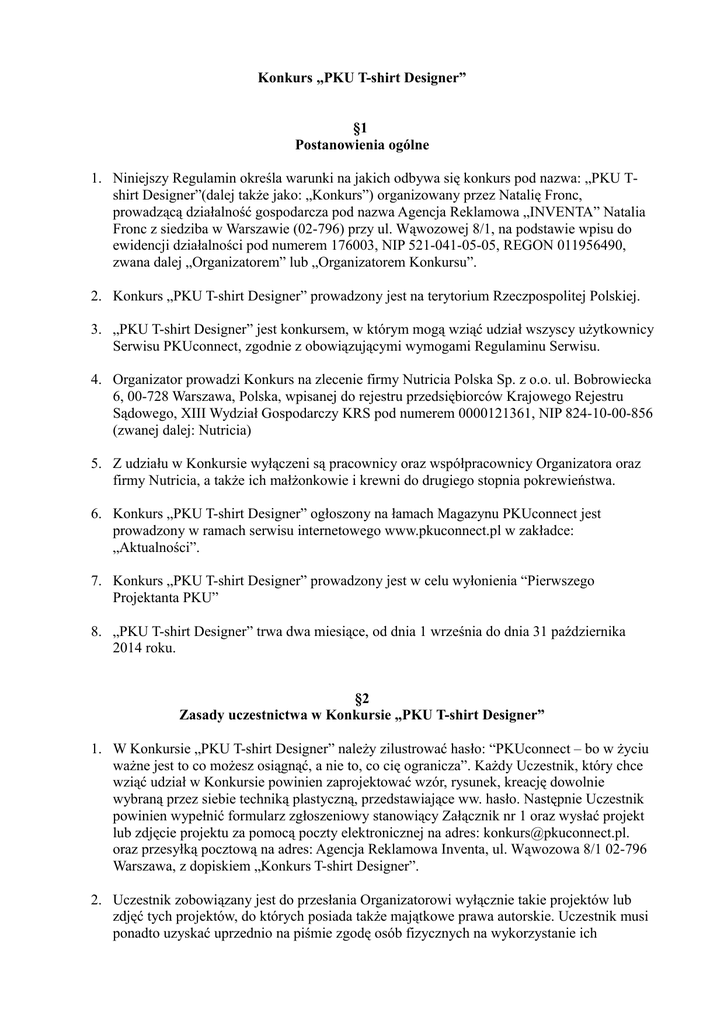 Konkurs „PKU T-shirt Designer”

§1
Postanowienia ogólne

1. Niniejszy Regulamin określa warunki na jakich odbywa się konkurs pod nazwa: „PKU T-shirt Designer”(dalej także jako: „Konkurs”) organizowany przez Natalię Fronc, prowadzącą działalność gospodarcza pod nazwa Agencja Reklamowa „INVENTA” Natalia Fronc z siedziba w Warszawie (02-796) przy ul. Wąwozowej 8/1, na podstawie wpisu do ewidencji działalności pod numerem 176003, NIP 521-041-05-05, REGON 011956490, zwana dalej „Organizatorem” lub „Organizatorem Konkursu”.

2. Konkurs „PKU T-shirt Designer” prowadzony jest na terytorium Rzeczpospolitej Polskiej.

3. „PKU T-shirt Designer” jest konkursem, w którym mogą wziąć udział wszyscy użytkownicy Serwisu PKUconnect, zgodnie z obowiązującymi wymogami Regulaminu Serwisu.

4. Organizator prowadzi Konkurs na zlecenie firmy Nutricia Polska Sp. z o.o. ul. Bobrowiecka 6, 00-728 Warszawa, Polska, wpisanej do rejestru przedsiębiorców Krajowego Rejestru Sądowego, XIII Wydział Gospodarczy KRS pod numerem 0000121361, NIP 824-10-00-856 (zwanej dalej: Nutricia)

5. Z udziału w Konkursie wyłączeni są pracownicy oraz współpracownicy Organizatora oraz firmy Nutricia, a także ich małżonkowie i krewni do drugiego stopnia pokrewieństwa.

6. Konkurs „PKU T-shirt Designer” ogłoszony na łamach Magazynu PKUconnect jest prowadzony w ramach serwisu internetowego www.pkuconnect.pl w zakładce: „Aktualności”.

7. Konkurs „PKU T-shirt Designer” prowadzony jest w celu wyłonienia “Pierwszego Projektanta PKU”

8. „PKU T-shirt Designer” trwa dwa miesiące, od dnia 1 września do dnia 31 października 2014 roku.

§2
Zasady uczestnictwa w Konkursie „PKU T-shirt Designer”

1. W Konkursie „PKU T-shirt Designer” należy zilustrować hasło: “PKUconnect – bo w życiu ważne jest to co możesz osiągnąć, a nie to, co cię ogranicza”. Każdy Uczestnik, który chce wziąć udział w Konkursie powinien zaprojektować wzór, rysunek, kreację dowolnie wybraną przez siebie techniką plastyczną, przedstawiające ww. hasło. Następnie Uczestnik powinien wypełnić formularz zgłoszeniowy stanowiący Załącznik nr 1 oraz wysłać projekt lub zdjęcie projektu za pomocą poczty elektronicznej na adres: konkurs@pkuconnect.pl. oraz przesyłką pocztową na adres: Agencja Reklamowa Inventa, ul. Wąwozowa 8/1 02-796 Warszawa, z dopiskiem „Konkurs T-shirt Designer”.

2. Uczestnik zobowiązany jest do przesłania Organizatorowi wyłącznie takie projektów lub zdjęć tych projektów, do których posiada także majątkowe prawa autorskie. Uczestnik musi ponadto uzyskać uprzednio na piśmie zgodę osób fizycznych na wykorzystanie ich